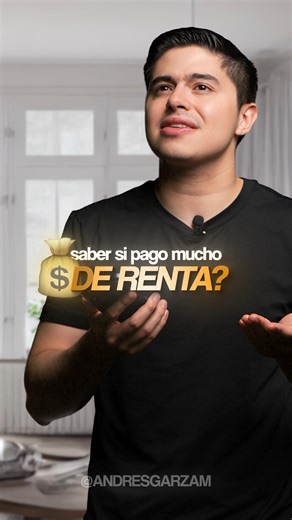 saber si pago mucho
$ DE RENTA?

@ANDRESGARZAM